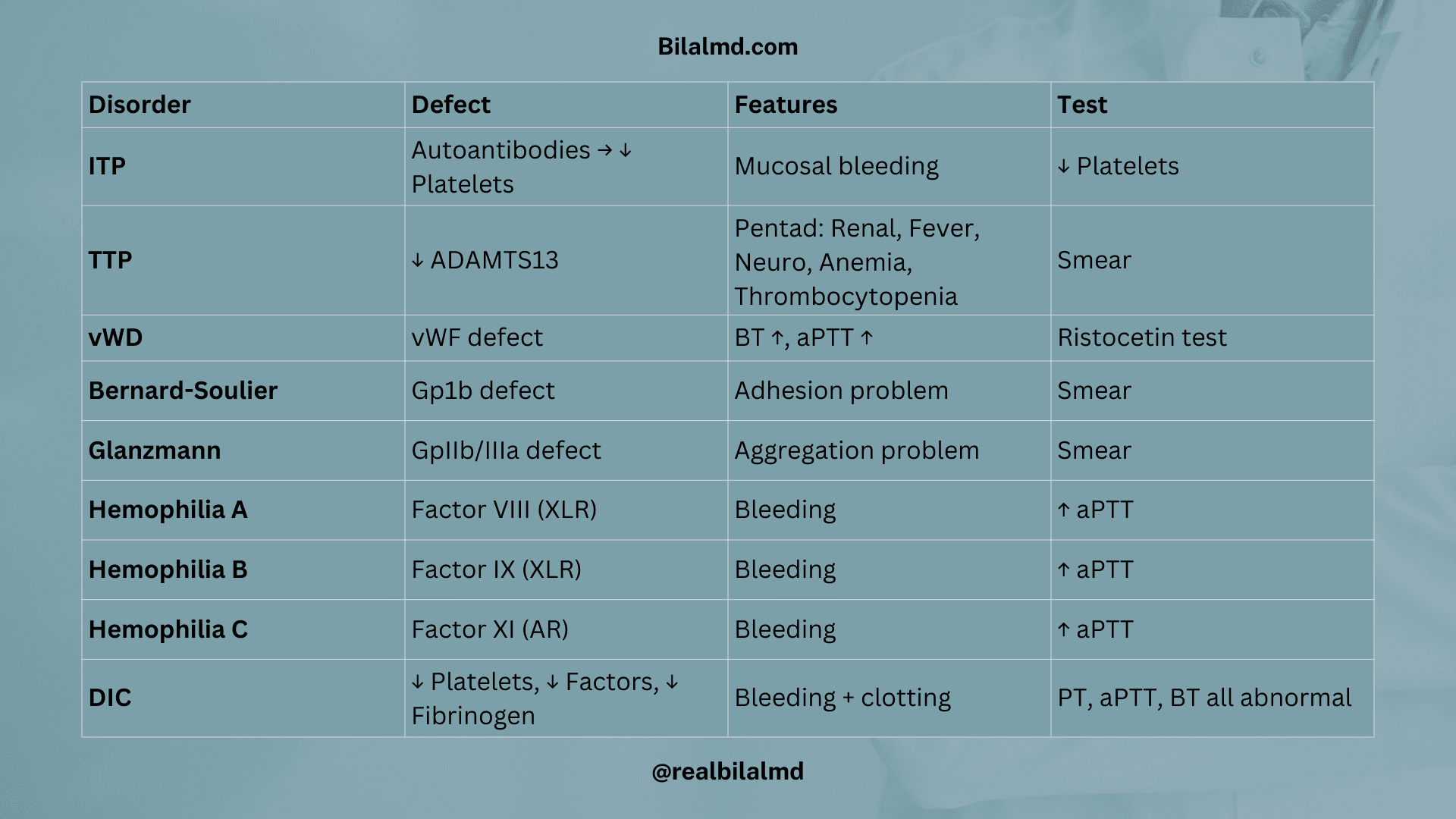 Bilalmd.com

| Disorder | Defect | Features | Test |
|---|---|---|---|
| ITP | Autoantibodies → ↓ Platelets | Mucosal bleeding | ↓ Platelets |
| TTP | ↓ ADAMTS13 | Pentad: Renal, Fever, Neuro, Anemia, Thrombocytopenia | Smear |
| vWD | vWF defect | BT ↑, aPTT ↑ | Ristocetin test |
| Bernard-Soulier | Gp1b defect | Adhesion problem | Smear |
| Glanzmann | GpIIb/IIIa defect | Aggregation problem | Smear |
| Hemophilia A | Factor VIII (XLR) | Bleeding | ↑ aPTT |
| Hemophilia B | Factor IX (XLR) | Bleeding | ↑ aPTT |
| Hemophilia C | Factor XI (AR) | Bleeding | ↑ aPTT |
| DIC | ↓ Platelets, ↓ Factors, ↓ Fibrinogen | Bleeding + clotting | PT, aPTT, BT all abnormal |

@realbilalmd